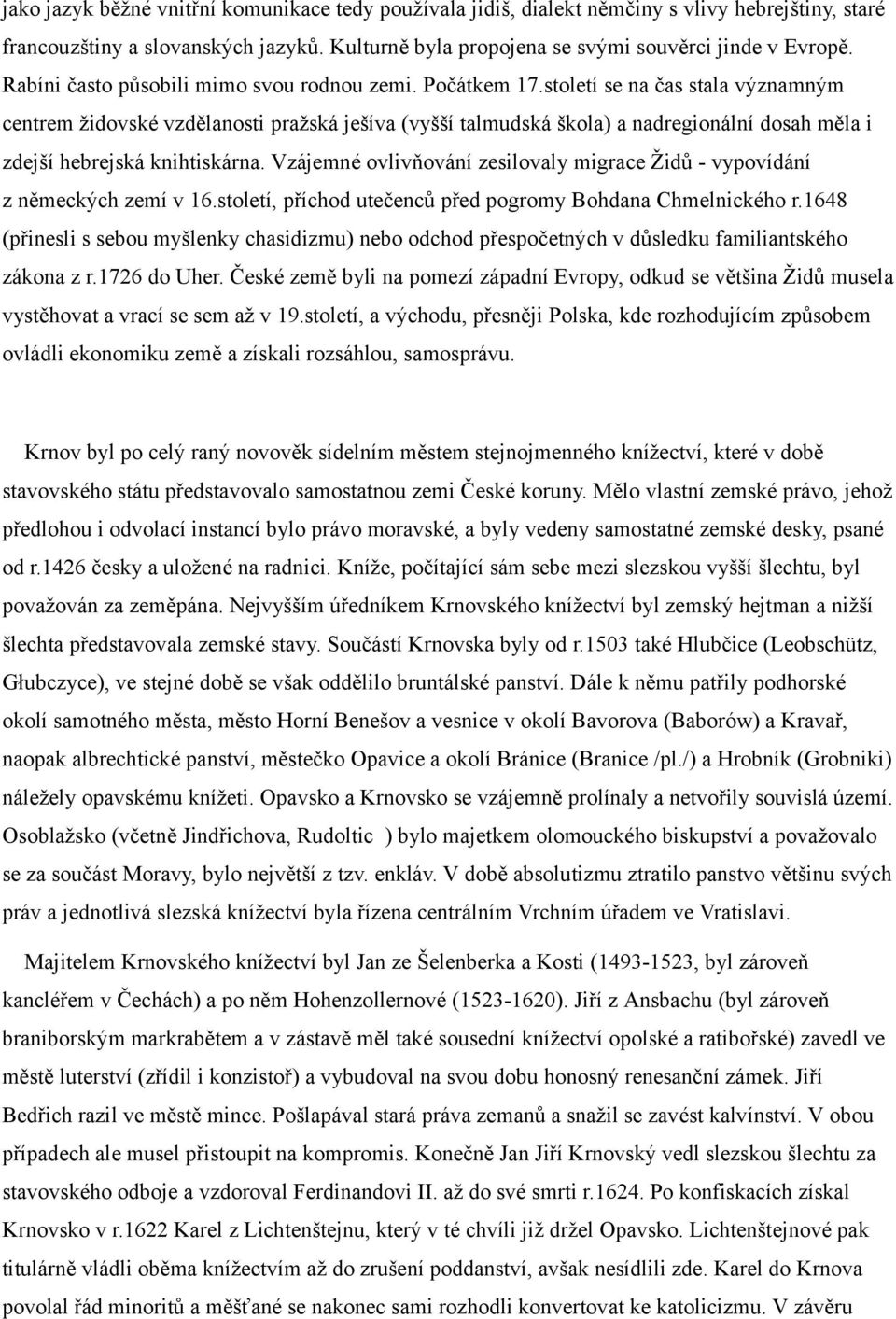 jako jazyk běžné vnitřní komunikace tedy používala jidiš, dialekt němčiny s vlivy hebrejštiny, staré francouzštiny a slovanských jazyků. Kulturně byla propojena se svými souvěrci jinde v Evropě. Rabíni často působili mimo svou rodnou zemi. Počátkem 17.století se na čas stala významným centrem židovské vzdělanosti pražská ješíva (vyšší talmudská škola) a nadregionální dosah měla i zdejší hebrejská knihtiskárna. Vzájemné ovlivňování zesilovaly migrace Židů - vypovídání z německých zemí v 16.století, příchod utečenců před pogromy Bohdana Chmelnického r.1648 (přinesli s sebou myšlenky chasidizmu) nebo odchod přespočetných v důsledku familiantského zákona z r.1726 do Uher. České země byli na pomezí západní Evropy, odkud se většina Židů musela vystěhovat a vrací se sem až v 19.století, a východu, přesněji Polska, kde rozhodujícím způsobem ovládli ekonomiku země a získali rozsáhlou, samosprávu.

Krnov byl po celý raný novověk sídelním městem stejnojmenného knížectví, které v době stavovského státu představovalo samostatnou zemi České koruny. Mělo vlastní zemské právo, jehož předlohou i odvolací instancí bylo právo moravské, a byly vedeny samostatné zemské desky, psané od r.1426 česky a uložené na radnici. Kníže, počítající sám sebe mezi slezskou vyšší šlechtu, byl považován za zeměpána. Nejvyšším úředníkem Krnovského knížectví byl zemský hejtman a nižší šlechta představovala zemské stavy. Součástí Krnovska byly od r.1503 také Hlubčice (Leobschütz, Głubczyce), ve stejné době se však oddělilo bruntálské panství. Dále k němu patřily podhorské okolí samotného města, město Horní Benešov a vesnice v okolí Bavorova (Baborów) a Kravař, naopak albrechtické panství, městečko Opavice a okolí Bránice (Branice /pl./) a Hrobník (Grobniki) náležely opavskému knížeti. Opavsko a Krnovsko se vzájemně prolínaly a netvořily souvislá území. Osoblažsko (včetně Jindřichova, Rudoltic ) bylo majetkem olomouckého biskupství a považovalo se za součást Moravy, bylo největší z tzv. enkláv. V době absolutizmu ztratilo panstvo většinu svých práv a jednotlivá slezská knížectví byla řízena centrálním Vrchním úřadem ve Vratislavi.

Majitelem Krnovského knížectví byl Jan ze Šelenberka a Kosti (1493-1523, byl zároveň kancléřem v Čechách) a po něm Hohenzollernové (1523-1620). Jiří z Ansbachu (byl zároveň braniborským markrabětem a v zástavě měl také sousední knížectví opolské a ratibořské) zavedl ve městě luterství (zřídil i konzistoř) a vybudoval na svou dobu honosný renesanční zámek. Jiří Bedřich razil ve městě mince. Pošlapával stará práva zemanů a snažil se zavést kalvínství. V obou případech ale musel přistoupit na kompromis. Konečně Jan Jiří Krnovský vedl slezskou šlechtu za stavovského odboje a vzdoroval Ferdinandovi II. až do své smrti r.1624. Po konfiskacích získal Krnovsko v r.1622 Karel z Lichtenštejnu, který v té chvíli již držel Opavsko. Lichtenštejnové pak titulárně vládli oběma knížectvím až do zrušení poddanství, avšak nesídlili zde. Karel do Krnova povolal řád minoritů a měšťané se nakonec sami rozhodli konvertovat ke katolicizmu. V závěru